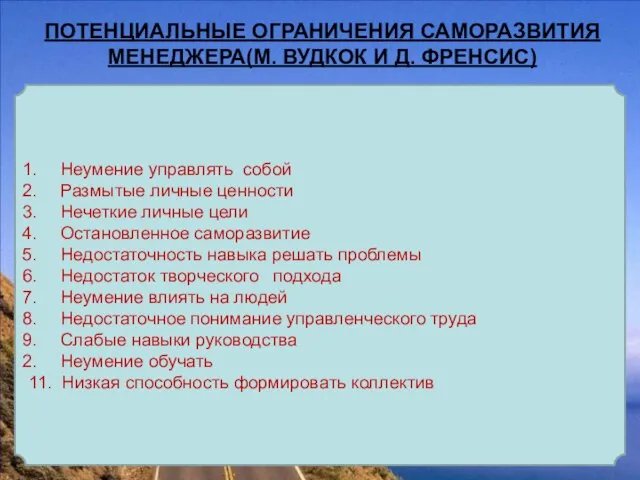 ПОТЕНЦИАЛЬНЫЕ ОГРАНИЧЕНИЯ САМОРАЗВИТИЯ МЕНЕДЖЕРА(М. ВУДКОК И Д. ФРЕНСИС)

1. Неумение управлять собой
2. Размытые личные ценности
3. Нечеткие личные цели
4. Остановленное саморазвитие
5. Недостаточность навыка решать проблемы
6. Недостаток творческого подхода
7. Неумение влиять на людей
8. Недостаточное понимание управленческого труда
9. Слабые навыки руководства
2. Неумение обучать
11. Низкая способность формировать коллектив